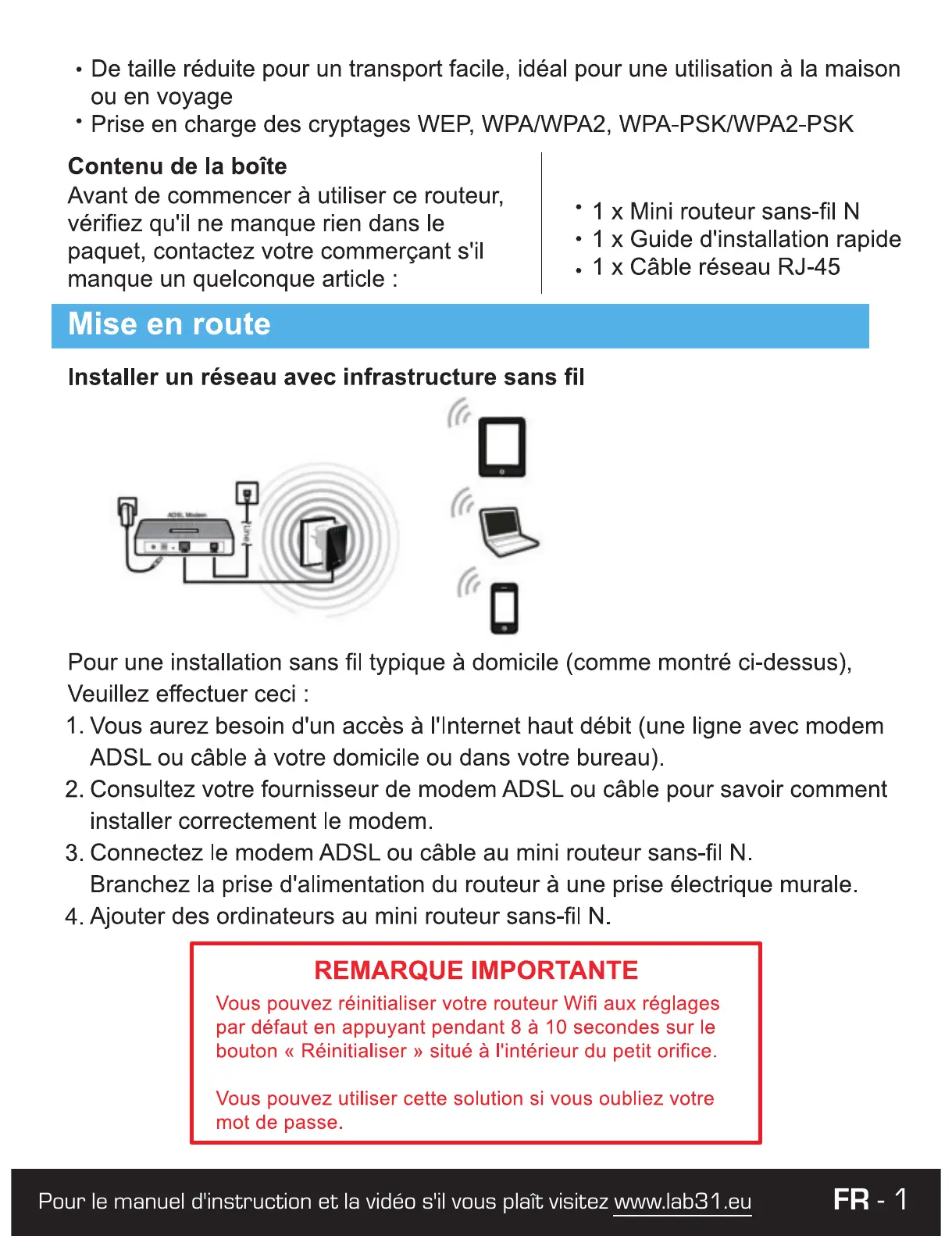 • De taille réduite pour un transport facile, idéal pour une utilisation à la maison ou en voyage
• Prise en charge des cryptages WEP, WPA/WPA2, WPA-PSK/WPA2-PSK

Contenu de la boîte
Avant de commencer à utiliser ce routeur, vérifiez qu'il ne manque rien dans le paquet, contactez votre commerçant s'il manque un quelconque article :

• 1 x Mini routeur sans-fil N
• 1 x Guide d'installation rapide
• 1 x Câble réseau RJ-45

Mise en route

Installer un réseau avec infrastructure sans fil

ADSL Modem

Line

Pour une installation sans fil typique à domicile (comme montré ci-dessus), Veuillez effectuer ceci :
1. Vous aurez besoin d'un accès à l'Internet haut débit (une ligne avec modem ADSL ou câble à votre domicile ou dans votre bureau).
2. Consultez votre fournisseur de modem ADSL ou câble pour savoir comment installer correctement le modem.
3. Connectez le modem ADSL ou câble au mini routeur sans-fil N. Branchez la prise d'alimentation du routeur à une prise électrique murale.
4. Ajouter des ordinateurs au mini routeur sans-fil N.

REMARQUE IMPORTANTE
Vous pouvez réinitialiser votre routeur Wifi aux réglages par défaut en appuyant pendant 8 à 10 secondes sur le bouton « Réinitialiser » situé à l'intérieur du petit orifice.

Vous pouvez utiliser cette solution si vous oubliez votre mot de passe.

Pour le manuel d'instruction et la vidéo s'il vous plaît visitez www.lab31.eu

FR - 1